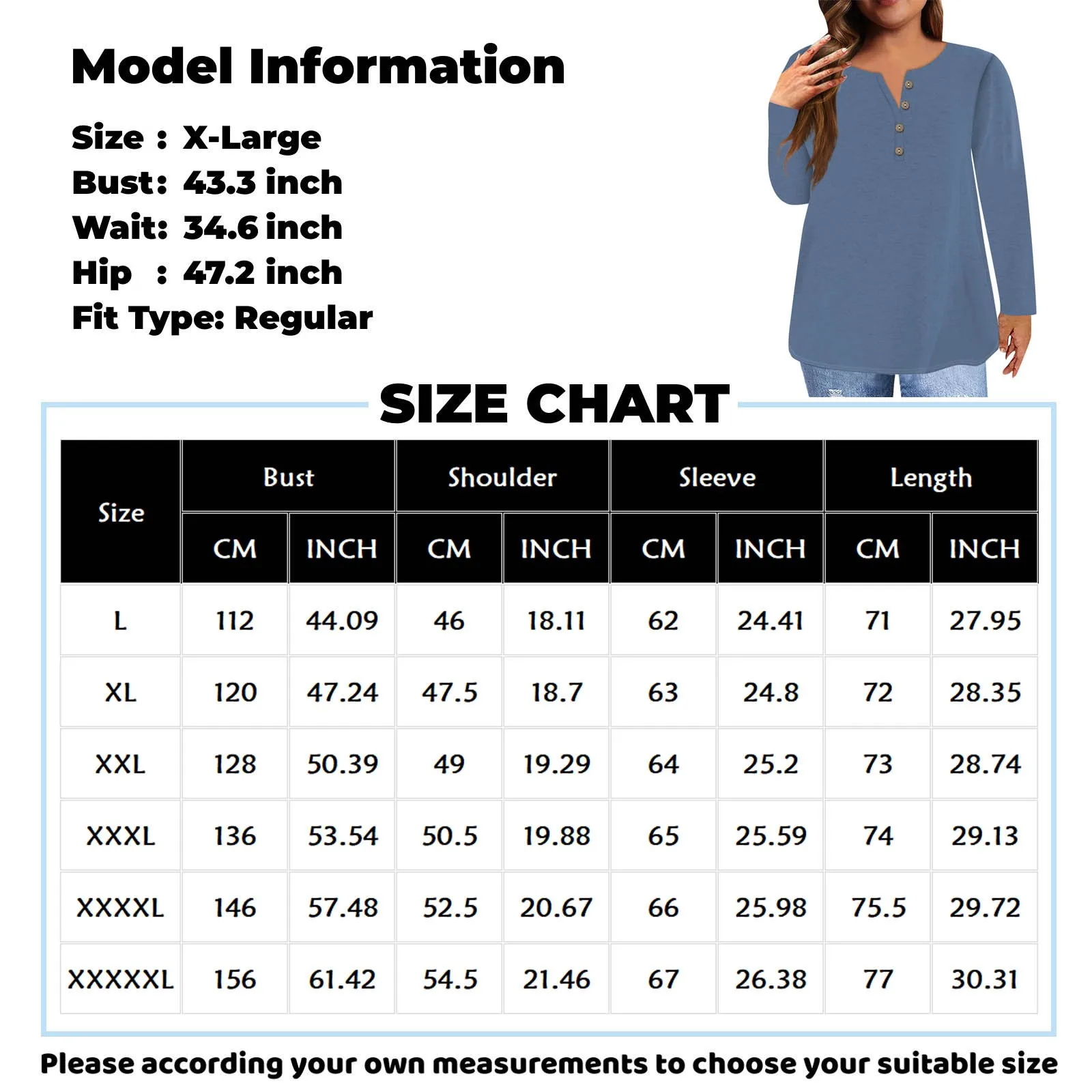 Model Information

Size : X-Large
Bust: 43.3 inch
Wait: 34.6 inch
Hip : 47.2 inch
Fit Type: Regular

SIZE CHART

| Size | Bust CM | Bust INCH | Shoulder CM | Shoulder INCH | Sleeve CM | Sleeve INCH | Length CM | Length INCH |
|---|---|---|---|---|---|---|---|---|
| L | 112 | 44.09 | 46 | 18.11 | 62 | 24.41 | 71 | 27.95 |
| XL | 120 | 47.24 | 47.5 | 18.7 | 63 | 24.8 | 72 | 28.35 |
| XXL | 128 | 50.39 | 49 | 19.29 | 64 | 25.2 | 73 | 28.74 |
| XXXL | 136 | 53.54 | 50.5 | 19.88 | 65 | 25.59 | 74 | 29.13 |
| XXXXL | 146 | 57.48 | 52.5 | 20.67 | 66 | 25.98 | 75.5 | 29.72 |
| XXXXXL | 156 | 61.42 | 54.5 | 21.46 | 67 | 26.38 | 77 | 30.31 |

Please according your own measurements to choose your suitable size